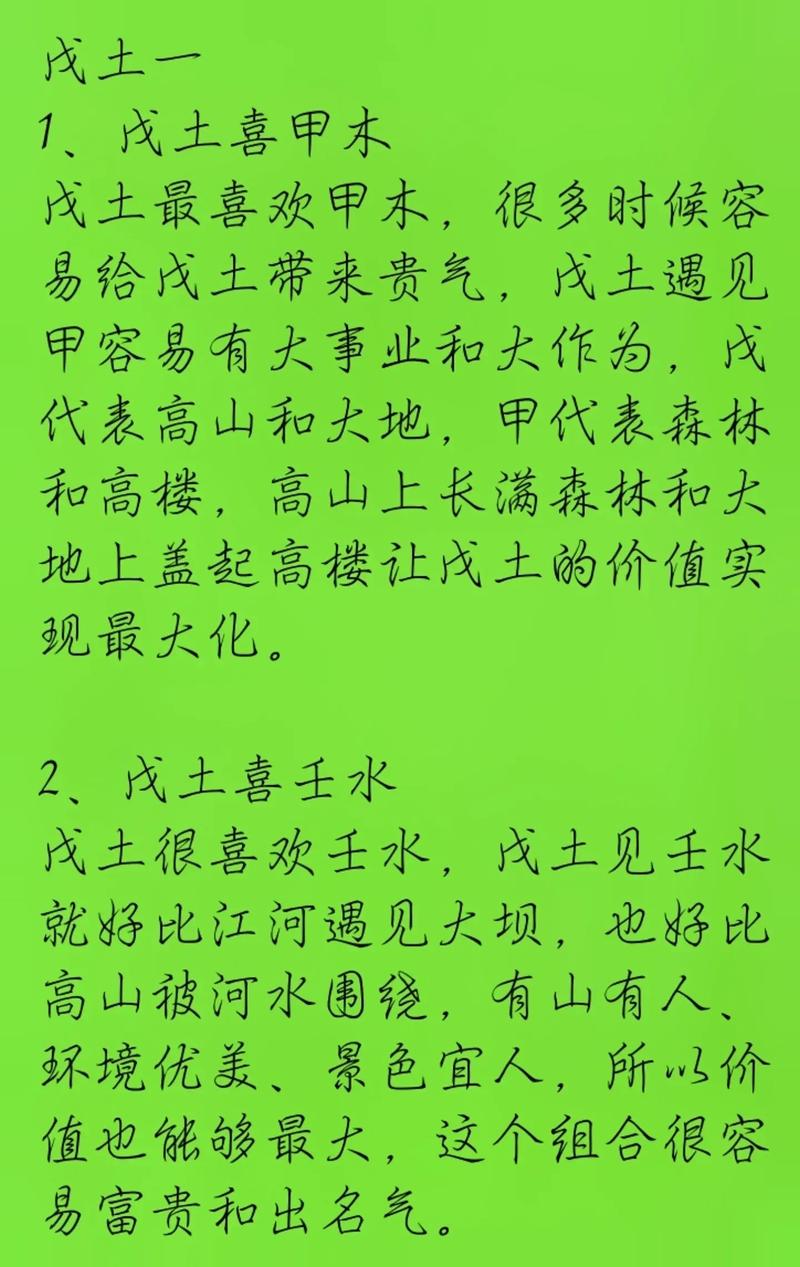 戊土一

1、戊土喜甲木

戊土最喜欢甲木，很多时候容易给戊土带来贵气，戊土遇见甲容易有大事业和大作为，戊代表高山和大地，甲代表森林和高楼，高山上长满森林和大地上盖起高楼让戊土的价值实现最大化。

2、戊土喜壬水

戊土很喜欢壬水，戊土见壬水就好比江河遇见大坝，也好比高山被河水围绕，有山有人、环境优美、景色宜人，所以价值也能够最大，这个组合很容易富贵和出名气。